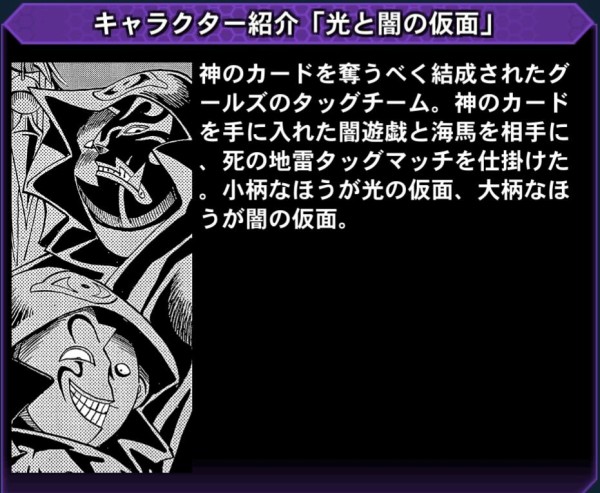 キャラクター紹介「光と闇の仮面」

神のカードを奪うべく結成されたグールズのタッグチーム。神のカードを手に入れた闇遊戯と海馬を相手に、死の地雷タッグマッチを仕掛けた。小柄なほうが光の仮面、大柄なほうが闇の仮面。